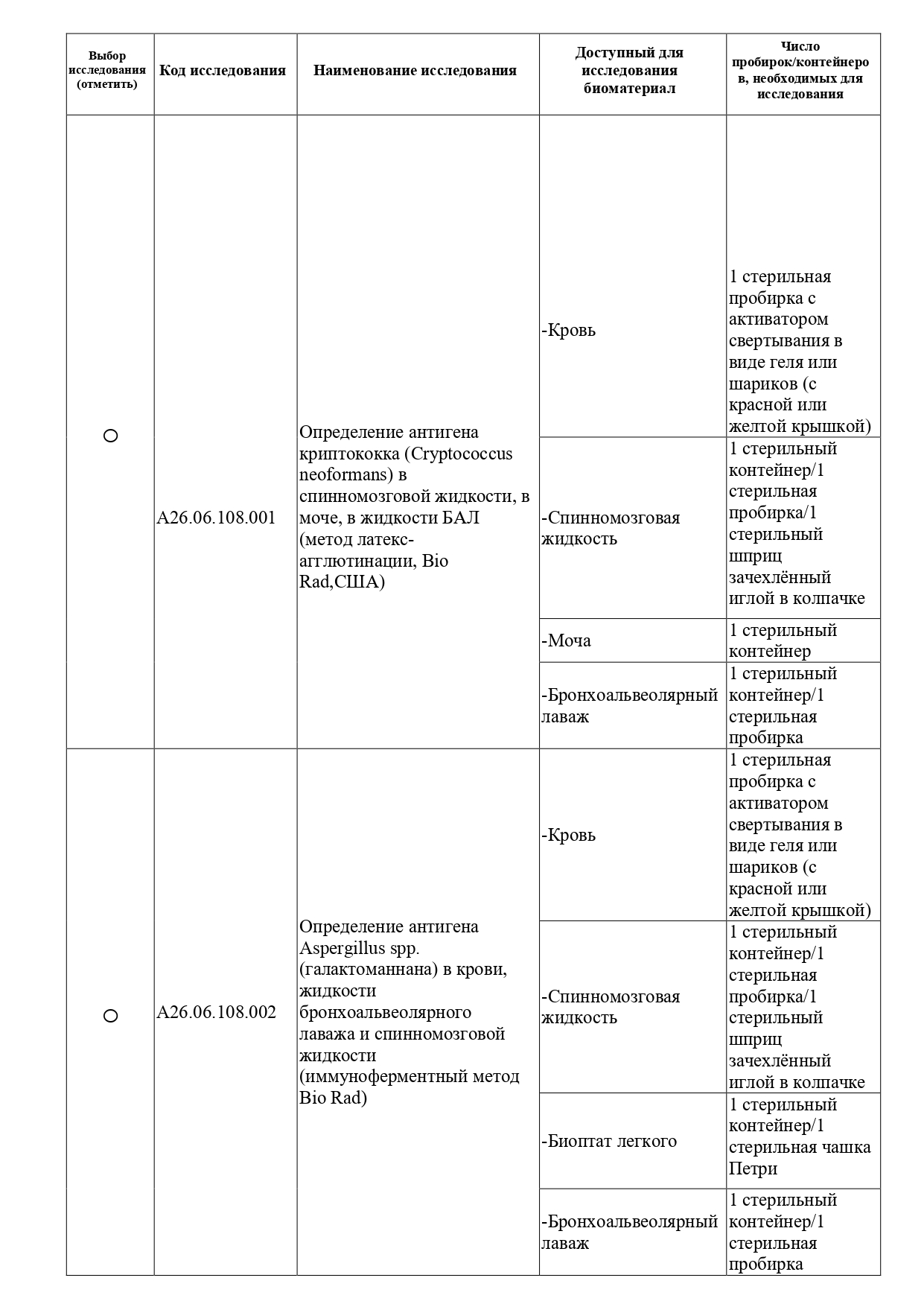 | Выбор исследования (отметить) | Код исследования | Наименование исследования | Доступный для исследования биоматериал | Число пробирок/контейнеров, необходимых для исследования |
|---|---|---|---|---|
| ○ | A26.06.108.001 | Определение антигена криптококка (Cryptococcus neoformans) в спинномозговой жидкости, в моче, в жидкости БАЛ (метод латекс-агглютинации, Bio Rad,США) | -Кровь | 1 стерильная пробирка с активатором свертывания в виде геля или шариков (с красной или желтой крышкой) |
| | | | -Спинномозговая жидкость | 1 стерильный контейнер/1 стерильная пробирка/1 стерильный шприц зачехлённый иглой в колпачке |
| | | | -Моча | 1 стерильный контейнер |
| | | | -Бронхоальвеолярный лаваж | 1 стерильный контейнер/1 стерильная пробирка |
| ○ | A26.06.108.002 | Определение антигена Aspergillus spp. (галактоманнана) в крови, жидкости бронхоальвеолярного лаважа и спинномозговой жидкости (иммуноферментный метод Bio Rad) | -Кровь | 1 стерильная пробирка с активатором свертывания в виде геля или шариков (с красной или желтой крышкой) |
| | | | -Спинномозговая жидкость | 1 стерильный контейнер/1 стерильная пробирка/1 стерильный шприц зачехлённый иглой в колпачке |
| | | | -Биоптат легкого | 1 стерильный контейнер/1 стерильная чашка Петри |
| | | | -Бронхоальвеолярный лаваж | 1 стерильный контейнер/1 стерильная пробирка |